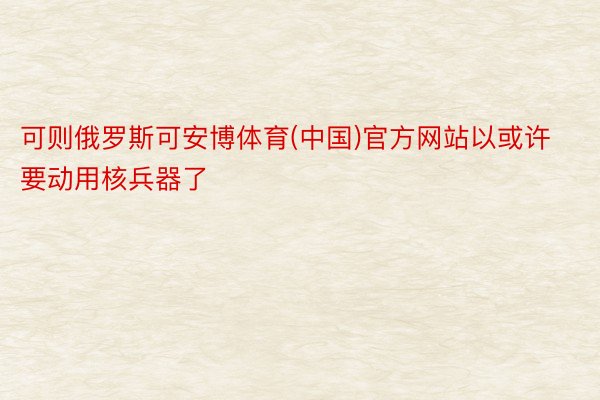 可则俄罗斯可安博体育(中国)官方网站以或许要动用核兵器了